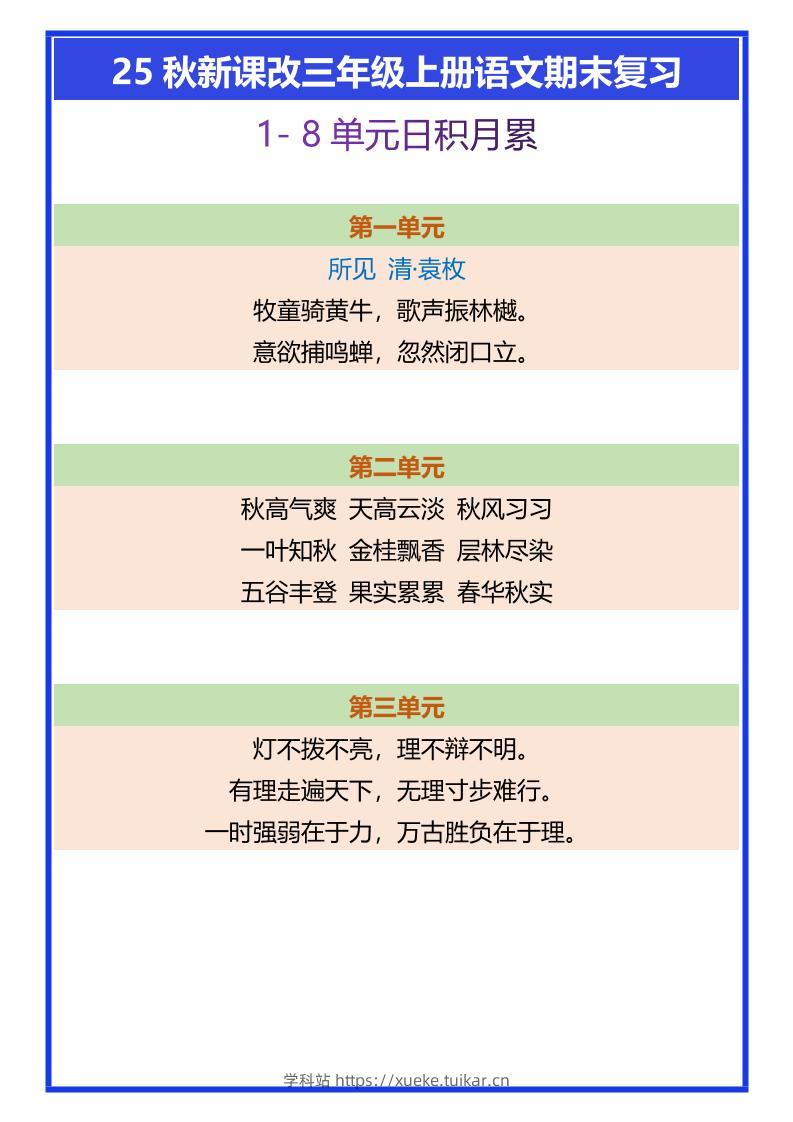 25 秋新课改三年级上册语文期末复习

1- 8 单元日积月累

第一单元

所见 清·袁枚

牧童骑黄牛，歌声振林樾。

意欲捕鸣蝉，忽然闭口立。

第二单元

秋高气爽 天高云淡 秋风习习

一叶知秋 金桂飘香 层林尽染

五谷丰登 果实累累 春华秋实

第三单元

灯不拨不亮，理不辩不明。

有理走遍天下，无理寸步难行。

一时强弱在于力，万古胜负在于理。

学科站 https://xueke.tuikar.cn